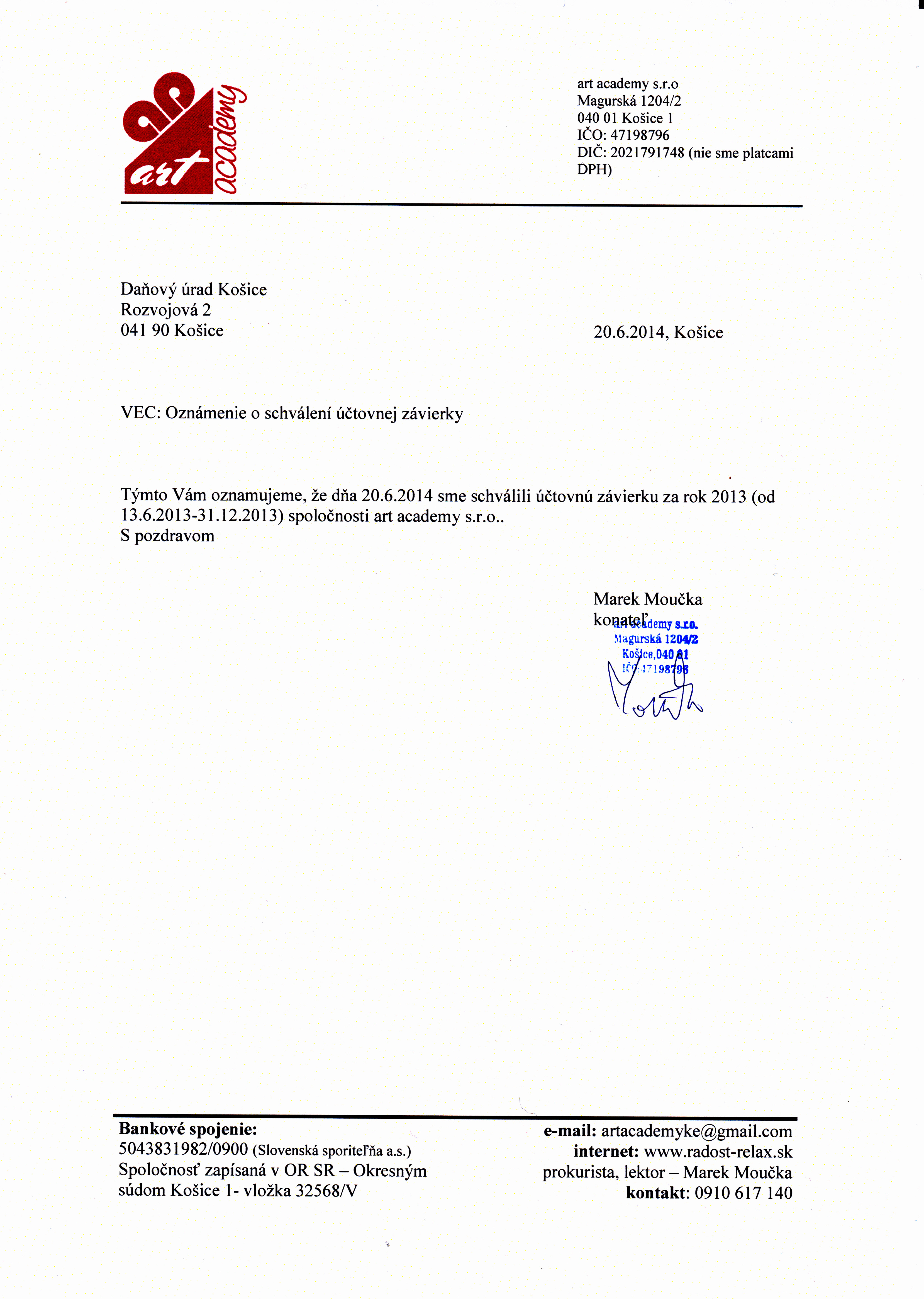 art academy

art academy s.r.o
Magurská 1204/2
040 01 Košice 1
IČO: 47198796
DIČ: 2021791748 (nie sme platcami DPH)

Daňový úrad Košice
Rozvojová 2
041 90 Košice

20.6.2014, Košice

VEC: Oznámenie o schválení účtovnej závierky

Týmto Vám oznamujeme, že dňa 20.6.2014 sme schválili účtovnú závierku za rok 2013 (od 13.6.2013-31.12.2013) spoločnosti art academy s.r.o..
S pozdravom

Marek Moučka
konateľ

art academy s.r.o.
Magurská 1204/2
Košice,040 01
IČO:47198796

Bankové spojenie:
5043831982/0900 (Slovenská sporiteľňa a.s.)
Spoločnosť zapísaná v OR SR – Okresným súdom Košice 1- vložka 32568/V

e-mail: artacademyke@gmail.com
internet: www.radost-relax.sk
prokurista, lektor – Marek Moučka
kontakt: 0910 617 140